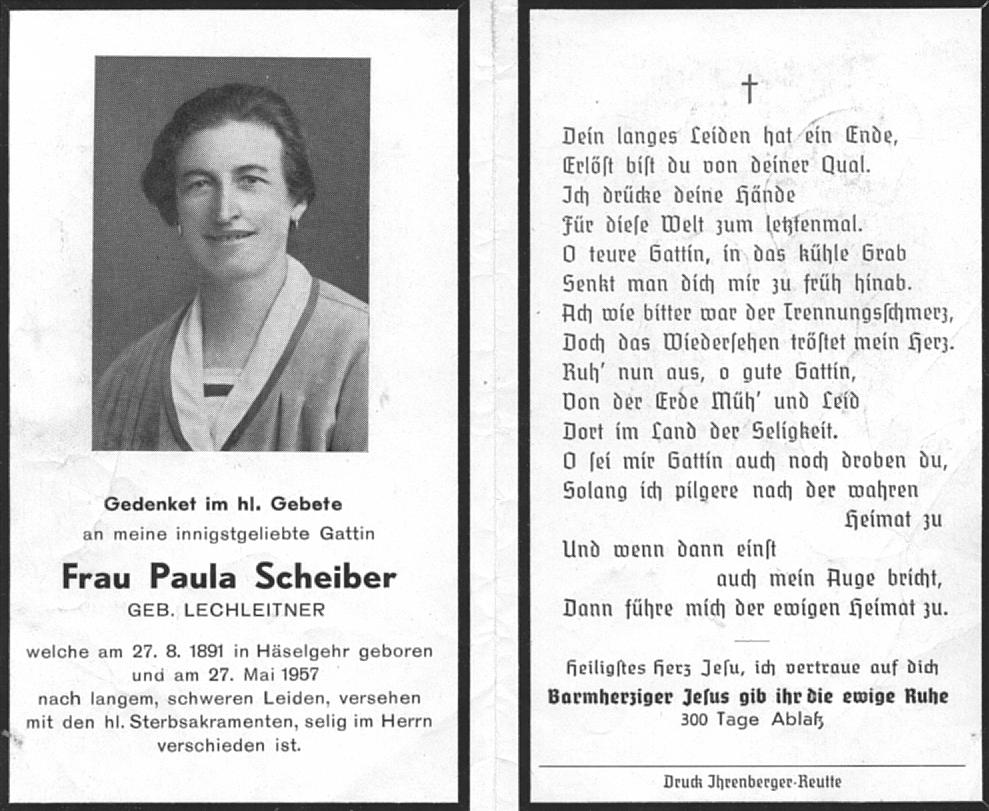 Gedenket im hl. Gebete
an meine innigstgeliebte Gattin

Frau Paula Scheiber
GEB. LECHLEITNER

welche am 27. 8. 1891 in Häselgehr geboren und am 27. Mai 1957 nach langem, schweren Leiden, versehen mit den hl. Sterbsakramenten, selig im Herrn verschieden ist.

†

Dein langes Leiden hat ein Ende,
Erlöst bist du von deiner Qual.
Ich drücke deine Hände
Für diese Welt zum letztenmal.
O teure Gattin, in das kühle Grab
Senkt man dich mir zu früh hinab.
Ach wie bitter war der Trennungsschmerz,
Doch das Wiedersehen tröstet mein Herz.
Ruh' nun aus, o gute Gattin,
Von der Erde Müh' und Leid
Dort im Land der Seligkeit.
O sei mir Gattin auch noch droben du,
Solang ich pilgere nach der wahren Heimat zu
Und wenn dann einst auch mein Auge bricht,
Dann führe mich der ewigen Heimat zu.

Heiligstes Herz Jesu, ich vertraue auf dich
Barmherziger Jesus gib ihr die ewige Ruhe
300 Tage Ablaß

Druck Ihrenberger-Reutte